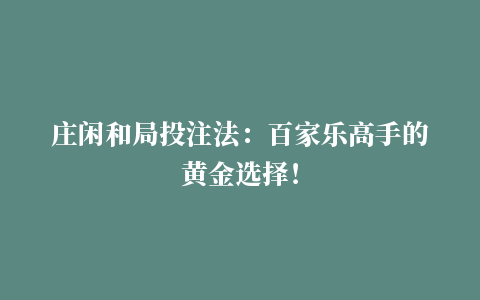 庄闲和局投注法：百家乐高手的黄金选择！